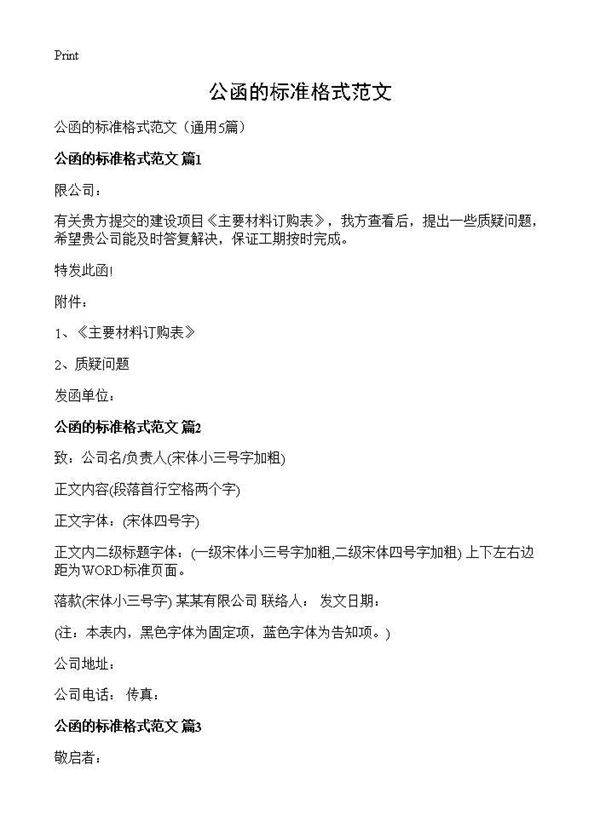 Print

公函的标准格式范文

公函的标准格式范文（通用5篇）

公函的标准格式范文 篇1

限公司：

有关贵方提交的建设项目《主要材料订购表》，我方查看后，提出一些质疑问题，希望贵公司能及时答复解决，保证工期按时完成。

特发此函!

附件：

1、《主要材料订购表》

2、质疑问题

发函单位：

公函的标准格式范文 篇2

致：公司名/负责人(宋体小三号字加粗)

正文内容(段落首行空格两个字)

正文字体：(宋体四号字)

正文内二级标题字体：(一级宋体小三号字加粗,二级宋体四号字加粗) 上下左右边距为WORD标准页面。

落款(宋体小三号字) 某某有限公司 联络人： 发文日期：

(注：本表内，黑色字体为固定项，蓝色字体为告知项。)

公司地址：

公司电话： 传真：

公函的标准格式范文 篇3

敬启者：